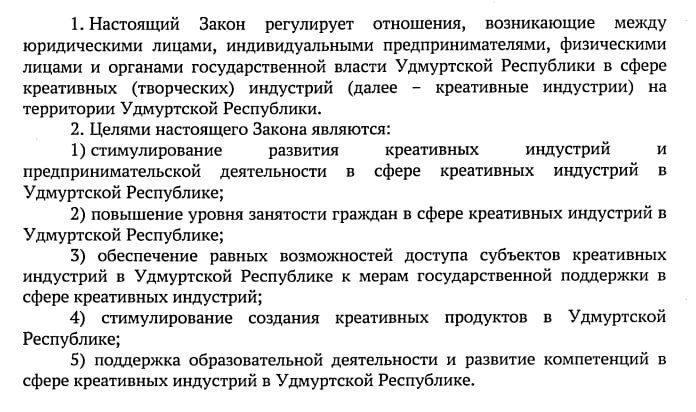 1. Настоящий Закон регулирует отношения, возникающие между юридическими лицами, индивидуальными предпринимателями, физическими лицами и органами государственной власти Удмуртской Республики в сфере креативных (творческих) индустрий (далее – креативные индустрии) на территории Удмуртской Республики.

2. Целями настоящего Закона являются:

1) стимулирование развития креативных индустрий и предпринимательской деятельности в сфере креативных индустрий в Удмуртской Республике;

2) повышение уровня занятости граждан в сфере креативных индустрий в Удмуртской Республике;

3) обеспечение равных возможностей доступа субъектов креативных индустрий в Удмуртской Республике к мерам государственной поддержки в сфере креативных индустрий;

4) стимулирование создания креативных продуктов в Удмуртской Республике;

5) поддержка образовательной деятельности и развитие компетенций в сфере креативных индустрий в Удмуртской Республике.